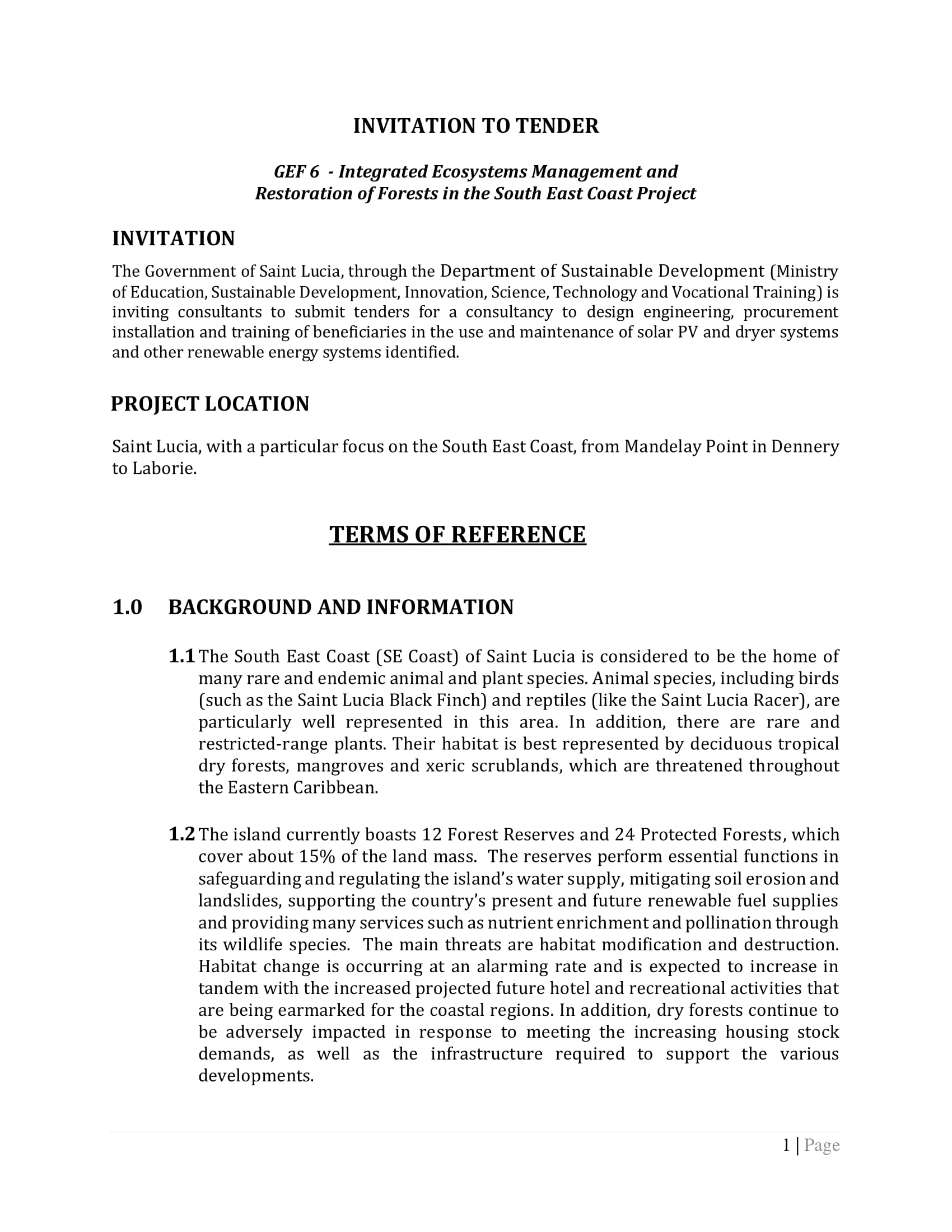 INVITATION TO TENDER

GEF 6 - Integrated Ecosystems Management and Restoration of Forests in the South East Coast Project

INVITATION

The Government of Saint Lucia, through the Department of Sustainable Development (Ministry of Education, Sustainable Development, Innovation, Science, Technology and Vocational Training) is inviting consultants to submit tenders for a consultancy to design engineering, procurement installation and training of beneficiaries in the use and maintenance of solar PV and dryer systems and other renewable energy systems identified.

PROJECT LOCATION

Saint Lucia, with a particular focus on the South East Coast, from Mandelay Point in Dennery to Laborie.

TERMS OF REFERENCE

1.0 BACKGROUND AND INFORMATION

1.1 The South East Coast (SE Coast) of Saint Lucia is considered to be the home of many rare and endemic animal and plant species. Animal species, including birds (such as the Saint Lucia Black Finch) and reptiles (like the Saint Lucia Racer), are particularly well represented in this area. In addition, there are rare and restricted-range plants. Their habitat is best represented by deciduous tropical dry forests, mangroves and xeric scrublands, which are threatened throughout the Eastern Caribbean.

1.2 The island currently boasts 12 Forest Reserves and 24 Protected Forests, which cover about 15% of the land mass. The reserves perform essential functions in safeguarding and regulating the island's water supply, mitigating soil erosion and landslides, supporting the country's present and future renewable fuel supplies and providing many services such as nutrient enrichment and pollination through its wildlife species. The main threats are habitat modification and destruction. Habitat change is occurring at an alarming rate and is expected to increase in tandem with the increased projected future hotel and recreational activities that are being earmarked for the coastal regions. In addition, dry forests continue to be adversely impacted in response to meeting the increasing housing stock demands, as well as the infrastructure required to support the various developments.

1 | Page